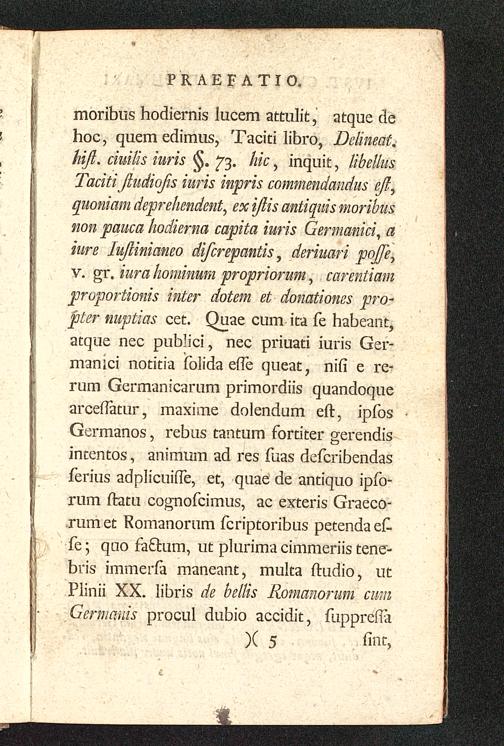 PRAEFATIO.

moribus hodiernis lucem attulit, atque de hoc, quem edimus, Taciti libro, Delineat. hiſt. ciuilis iuris §. 73. hic, inquit, libellus Taciti ſtudioſis iuris inpris commendandus eſt, quoniam deprehendent, ex iſtis antiquis moribus non pauca hodierna capita iuris Germanici, a iure Iuſtinianeo diſcrepantis, deriuari poſſe, v. gr. iura hominum propriorum, carentiam proportionis inter dotem et donationes propter nuptias cet. Quae cum ita ſe habeant, atque nec publici, nec priuati iuris Germanici notitia ſolida eſſe queat, niſi e rerum Germanicarum primordiis quandoque arceſſatur, maxime dolendum eſt, ipſos Germanos, rebus tantum fortiter gerendis intentos, animum ad res ſuas deſcribendas ſerius adplicuiſſe, et, quae de antiquo ipſorum ſtatu cognoſcimus, ac exteris Graecorum et Romanorum ſcriptoribus petenda eſſe; quo factum, ut plurima cimmeriis tenebris immerſa maneant, multa ſtudio, ut Plinii XX. libris de bellis Romanorum cum Germanis procul dubio accidit, ſuppreſſa

)( 5 ſint,